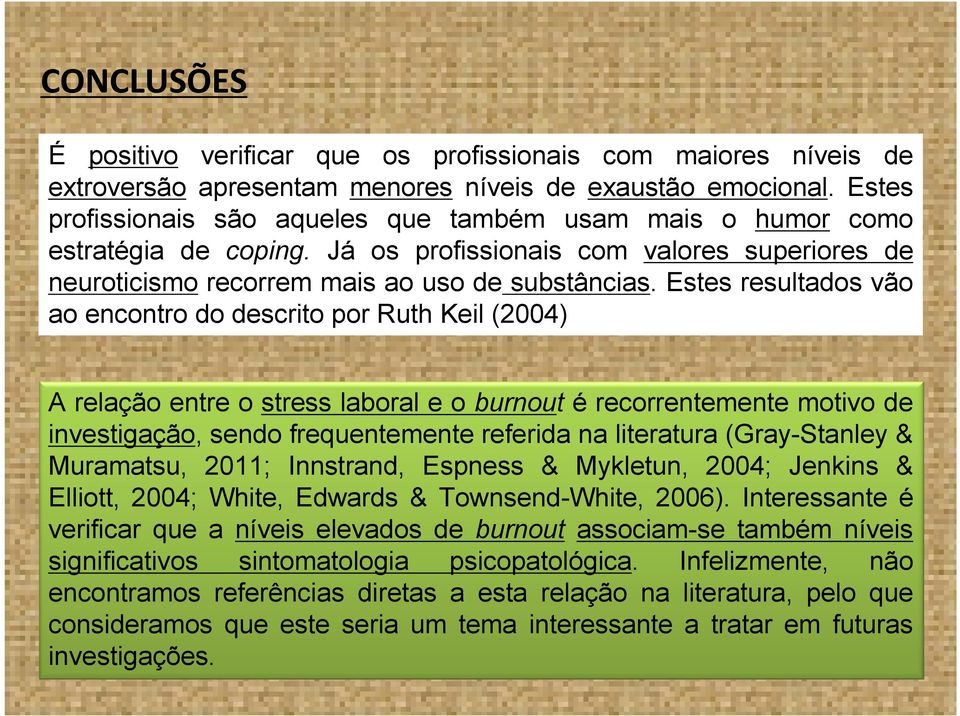 CONCLUSÕES

É positivo verificar que os profissionais com maiores níveis de extroversão apresentam menores níveis de exaustão emocional. Estes profissionais são aqueles que também usam mais o humor como estratégia de coping. Já os profissionais com valores superiores de neuroticismo recorrem mais ao uso de substâncias. Estes resultados vão ao encontro do descrito por Ruth Keil (2004)

A relação entre o stress laboral e o burnout é recorrentemente motivo de investigação, sendo frequentemente referida na literatura (Gray-Stanley & Muramatsu, 2011; Innstrand, Espness & Mykletun, 2004; Jenkins & Elliott, 2004; White, Edwards & Townsend-White, 2006). Interessante é verificar que a níveis elevados de burnout associam-se também níveis significativos sintomatologia psicopatológica. Infelizmente, não encontramos referências diretas a esta relação na literatura, pelo que consideramos que este seria um tema interessante a tratar em futuras investigações.